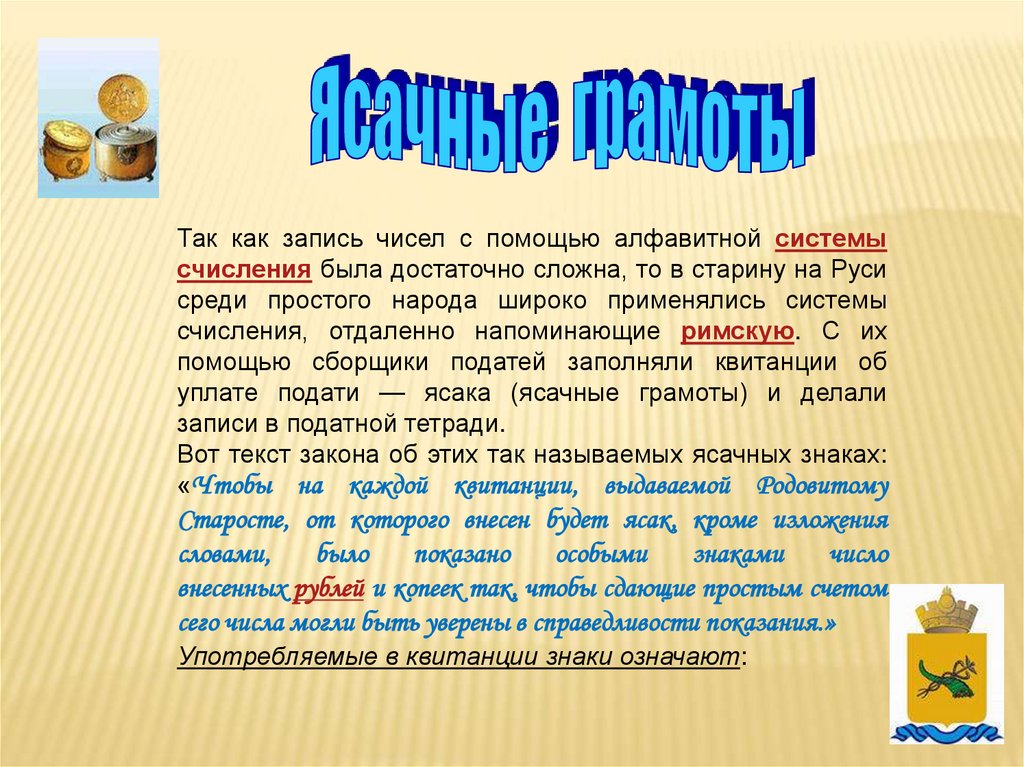 Ясачные грамоты

Так как запись чисел с помощью алфавитной системы счисления была достаточно сложна, то в старину на Руси среди простого народа широко применялись системы счисления, отдаленно напоминающие римскую. С их помощью сборщики податей заполняли квитанции об уплате подати — ясака (ясачные грамоты) и делали записи в податной тетради.

Вот текст закона об этих так называемых ясачных знаках: «Чтобы на каждой квитанции, выдаваемой Родовитому Старосте, от которого внесен будет ясак, кроме изложения словами, было показано особыми знаками число внесенных рублей и копеек так, чтобы сдающие простым счетом сего числа могли быть уверены в справедливости показания.»

Употребляемые в квитанции знаки означают: